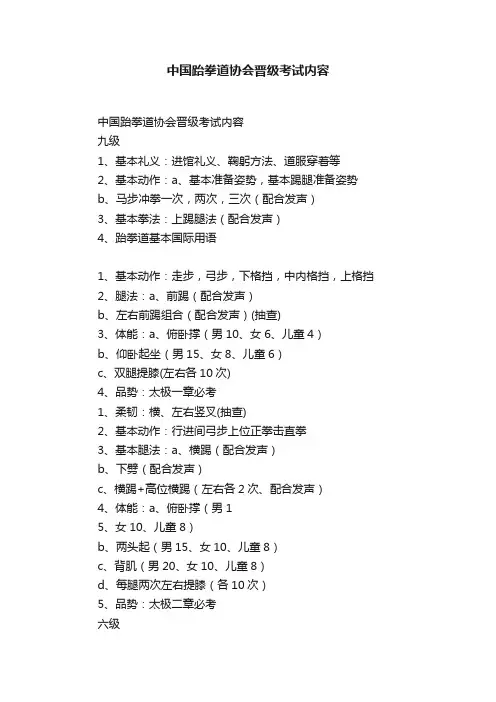 中国跆拳道协会晋级考试内容

中国跆拳道协会晋级考试内容
九级
1、基本礼义：进馆礼义、鞠躬方法、道服穿着等
2、基本动作：a、基本准备姿势，基本踢腿准备姿势
b、马步冲拳一次，两次，三次（配合发声）
3、基本拳法：上踢腿法（配合发声）
4、跆拳道基本国际用语

1、基本动作：走步，弓步，下格挡，中内格挡，上格挡
2、腿法：a、前踢（配合发声）
b、左右前踢组合（配合发声）(抽查)
3、体能：a、俯卧撑（男 10、女 6、儿童 4）
b、仰卧起坐（男 15、女 8、儿童 6）
c、双腿提膝(左右各 10 次)
4、品势：太极一章必考
1、柔韧：横、左右竖叉(抽查)
2、基本动作：行进间弓步上位正拳击直拳
3、基本腿法：a、横踢（配合发声）
b、下劈（配合发声）
c、横踢+高位横踢（左右各 2 次、配合发声）
4、体能：a、俯卧撑（男 1
5、女 10、儿童 8）
b、两头起（男 15、女 10、儿童 8）
c、背肌（男 20、女 10、儿童 8）
d、每腿两次左右提膝（各 10 次）
5、品势：太极二章必考
六级